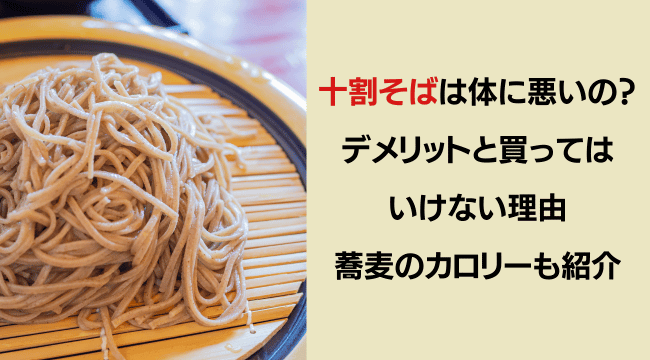 十割そばは体に悪いの?
デメリットと買ってはいけない理由
蕎麦のカロリーも紹介